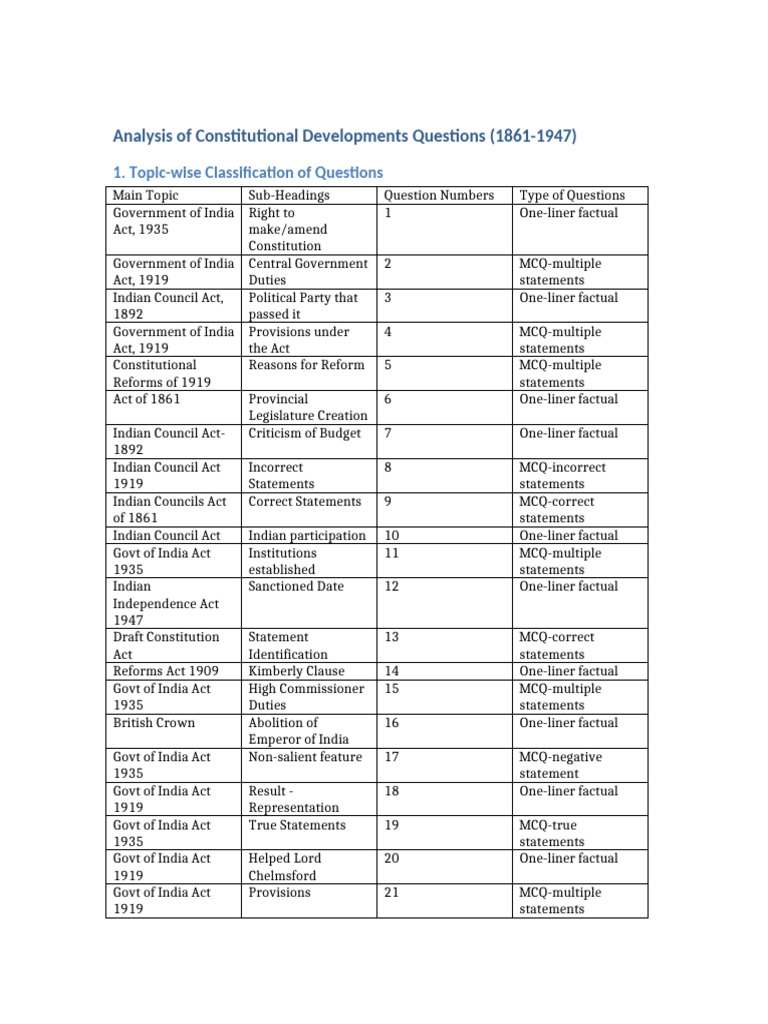 Analysis of Constitutional Developments Questions (1861-1947)

1. Topic-wise Classification of Questions

| Main Topic | Sub-Headings | Question Numbers | Type of Questions |
|---|---|---|---|
| Government of India Act, 1935 | Right to make/amend Constitution | 1 | One-liner factual |
| Government of India Act, 1919 | Central Government Duties | 2 | MCQ-multiple statements |
| Indian Council Act, 1892 | Political Party that passed it | 3 | One-liner factual |
| Government of India Act, 1919 | Provisions under the Act | 4 | MCQ-multiple statements |
| Constitutional Reforms of 1919 | Reasons for Reform | 5 | MCQ-multiple statements |
| Act of 1861 | Provincial Legislature Creation | 6 | One-liner factual |
| Indian Council Act-1892 | Criticism of Budget | 7 | One-liner factual |
| Indian Council Act 1919 | Incorrect Statements | 8 | MCQ-incorrect statements |
| Indian Councils Act of 1861 | Correct Statements | 9 | MCQ-correct statements |
| Indian Council Act | Indian participation | 10 | One-liner factual |
| Govt of India Act 1935 | Institutions established | 11 | MCQ-multiple statements |
| Indian Independence Act 1947 | Sanctioned Date | 12 | One-liner factual |
| Draft Constitution Act | Statement Identification | 13 | MCQ-correct statements |
| Reforms Act 1909 | Kimberly Clause | 14 | One-liner factual |
| Govt of India Act 1935 | High Commissioner Duties | 15 | MCQ-multiple statements |
| British Crown | Abolition of Emperor of India | 16 | One-liner factual |
| Govt of India Act 1935 | Non-salient feature | 17 | MCQ-negative statement |
| Govt of India Act 1919 | Result - Representation | 18 | One-liner factual |
| Govt of India Act 1935 | True Statements | 19 | MCQ-true statements |
| Govt of India Act 1919 | Helped Lord Chelmsford | 20 | One-liner factual |
| Govt of India Act 1919 | Provisions | 21 | MCQ-multiple statements |